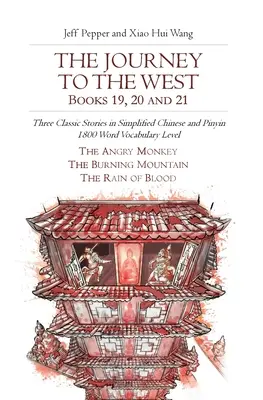 Jeff Pepper and Xiao Hui Wang

THE JOURNEY TO THE WEST
BOOKS 19, 20 AND 21

Three Classic Stories in Simplified Chinese and Pinyin
1800 Word Vocabulary Level

THE ANGRY MONKEY
THE BURNING MOUNTAIN
THE RAIN OF BLOOD